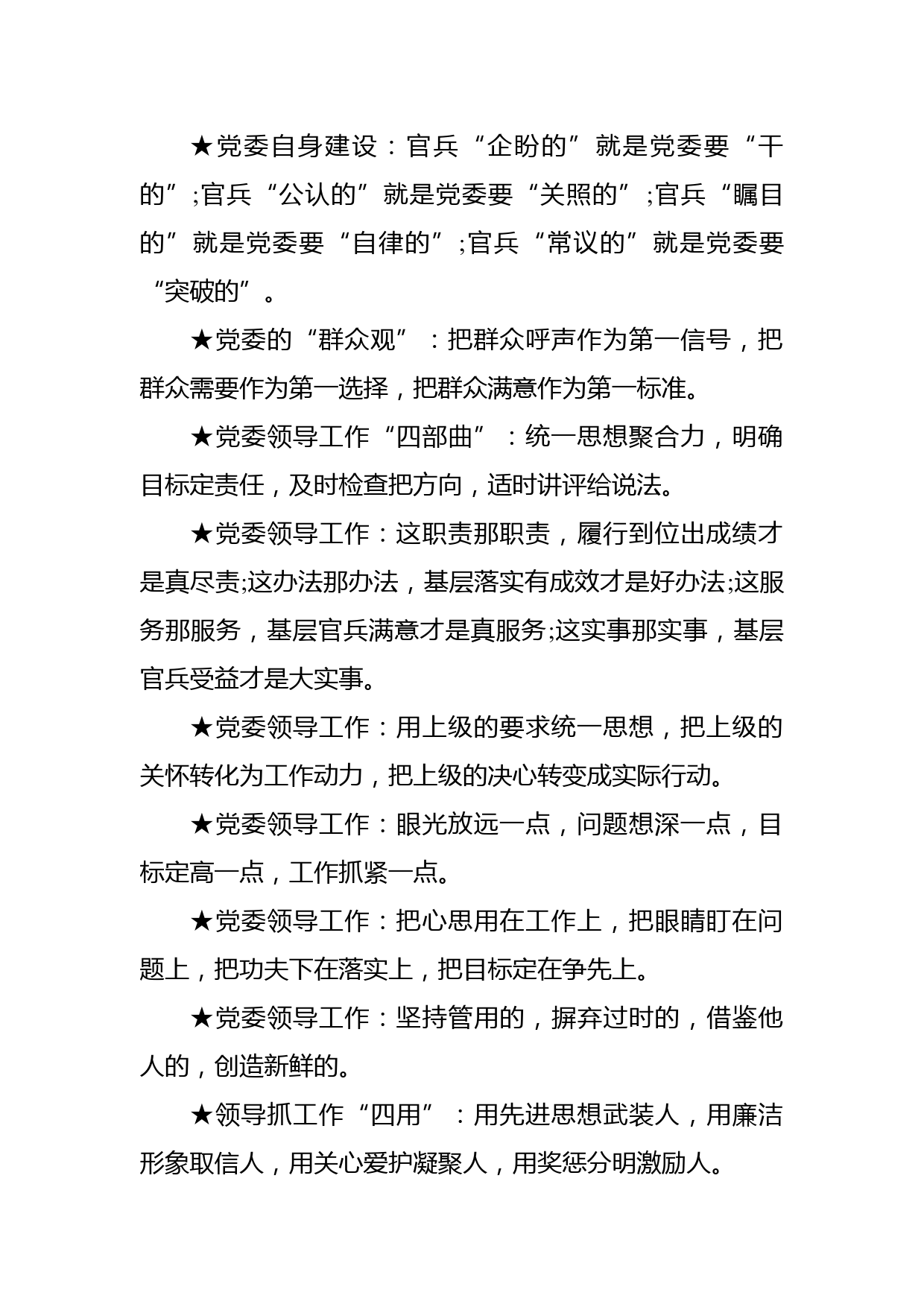 ★党委自身建设：官兵“企盼的”就是党委要“干的”;官兵“公认的”就是党委要“关照的”;官兵“瞩目的”就是党委要“自律的”;官兵“常议的”就是党委要“突破的”。

★党委的“群众观”：把群众呼声作为第一信号，把群众需要作为第一选择，把群众满意作为第一标准。

★党委领导工作“四部曲”：统一思想聚合力，明确目标定责任，及时检查把方向，适时讲评给说法。

★党委领导工作：这职责那职责，履行到位出成绩才是真尽责;这办法那办法，基层落实有成效才是好办法;这服务那服务，基层官兵满意才是真服务;这实事那实事，基层官兵受益才是大实事。

★党委领导工作：用上级的要求统一思想，把上级的关怀转化为工作动力，把上级的决心转变成实际行动。

★党委领导工作：眼光放远一点，问题想深一点，目标定高一点，工作抓紧一点。

★党委领导工作：把心思用在工作上，把眼睛盯在问题上，把功夫下在落实上，把目标定在争先上。

★党委领导工作：坚持管用的，摒弃过时的，借鉴他人的，创造新鲜的。

★领导抓工作“四用”：用先进思想武装人，用廉洁形象取信人，用关心爱护凝聚人，用奖惩分明激励人。